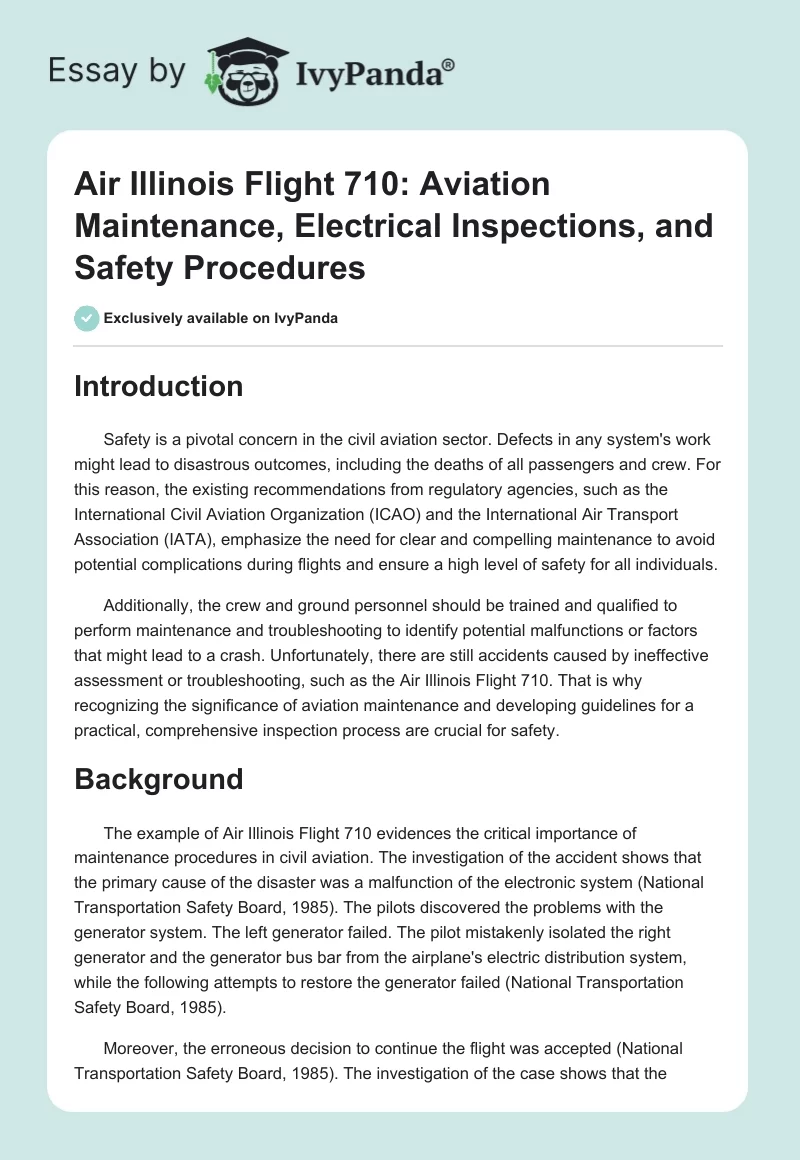 Essay by IvyPanda®

Air Illinois Flight 710: Aviation Maintenance, Electrical Inspections, and Safety Procedures

Exclusively available on IvyPanda

Introduction

Safety is a pivotal concern in the civil aviation sector. Defects in any system's work might lead to disastrous outcomes, including the deaths of all passengers and crew. For this reason, the existing recommendations from regulatory agencies, such as the International Civil Aviation Organization (ICAO) and the International Air Transport Association (IATA), emphasize the need for clear and compelling maintenance to avoid potential complications during flights and ensure a high level of safety for all individuals.

Additionally, the crew and ground personnel should be trained and qualified to perform maintenance and troubleshooting to identify potential malfunctions or factors that might lead to a crash. Unfortunately, there are still accidents caused by ineffective assessment or troubleshooting, such as the Air Illinois Flight 710. That is why recognizing the significance of aviation maintenance and developing guidelines for a practical, comprehensive inspection process are crucial for safety.

Background

The example of Air Illinois Flight 710 evidences the critical importance of maintenance procedures in civil aviation. The investigation of the accident shows that the primary cause of the disaster was a malfunction of the electronic system (National Transportation Safety Board, 1985). The pilots discovered the problems with the generator system. The left generator failed. The pilot mistakenly isolated the right generator and the generator bus bar from the airplane's electric distribution system, while the following attempts to restore the generator failed (National Transportation Safety Board, 1985).

Moreover, the erroneous decision to continue the flight was accepted (National Transportation Safety Board, 1985). The investigation of the case shows that the